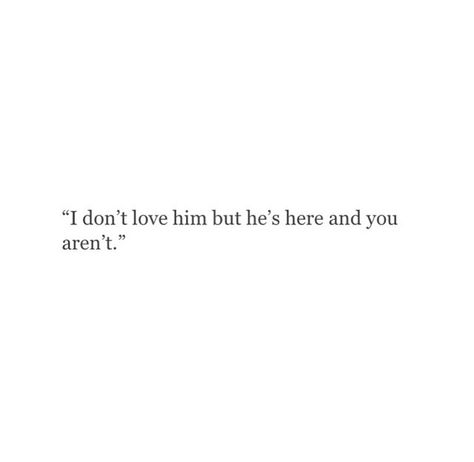 “I don’t love him but he’s here and you aren’t.”